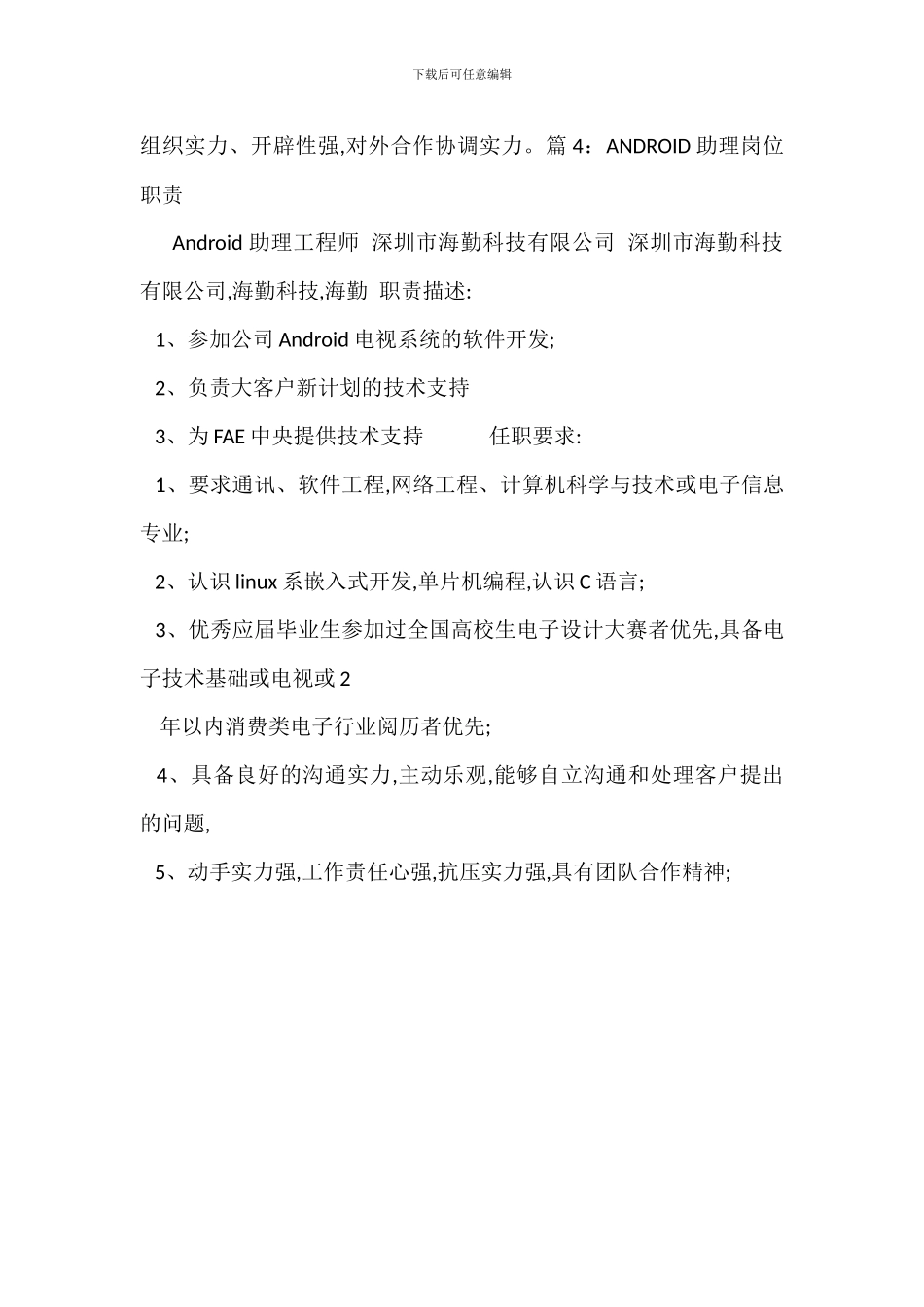 下载后可任意编辑

组织实力、开辟性强,对外合作协调实力。篇 4：ANDROID 助理岗位职责

Android 助理工程师 深圳市海勤科技有限公司 深圳市海勤科技有限公司,海勤科技,海勤 职责描述:

1、参加公司 Android 电视系统的软件开发;

2、负责大客户新计划的技术支持

3、为 FAE 中央提供技术支持 任职要求:

1、要求通讯、软件工程,网络工程、计算机科学与技术或电子信息专业;

2、认识 linux 系嵌入式开发,单片机编程,认识 C 语言;

3、优秀应届毕业生参加过全国高校生电子设计大赛者优先,具备电子技术基础或电视或 2

年以内消费类电子行业阅历者优先;

4、具备良好的沟通实力,主动乐观,能够自立沟通和处理客户提出的问题,

5、动手实力强,工作责任心强,抗压实力强,具有团队合作精神;